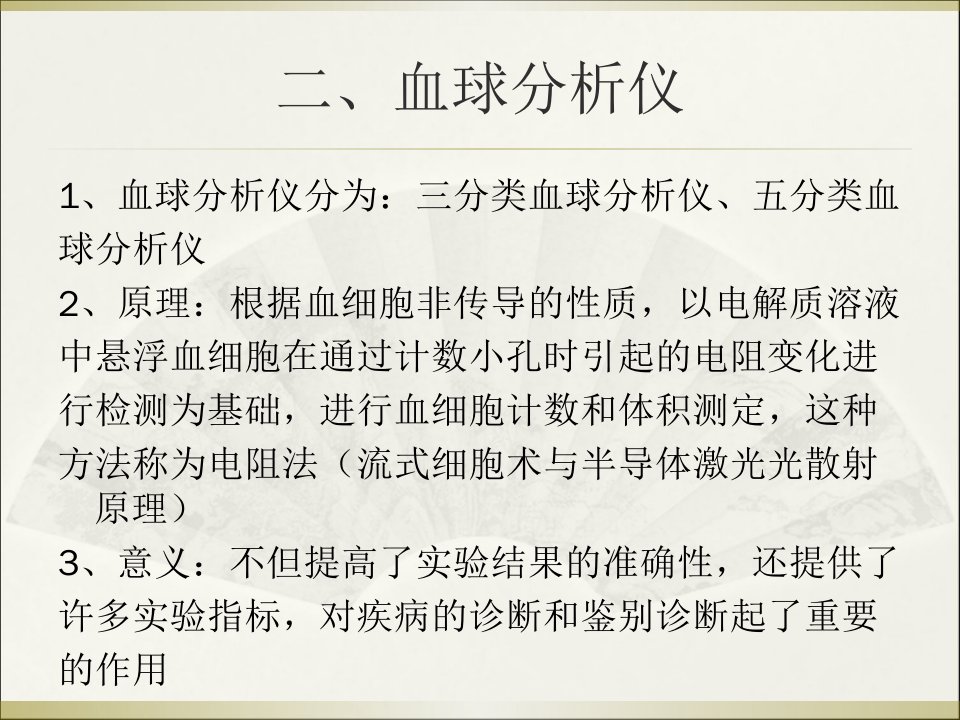 二、血球分析仪

1、血球分析仪分为：三分类血球分析仪、五分类血球分析仪

2、原理：根据血细胞非传导的性质，以电解质溶液中悬浮血细胞在通过计数小孔时引起的电阻变化进行检测为基础，进行血细胞计数和体积测定，这种方法称为电阻法（流式细胞术与半导体激光光散射原理）

3、意义：不但提高了实验结果的准确性，还提供了许多实验指标，对疾病的诊断和鉴别诊断起了重要的作用